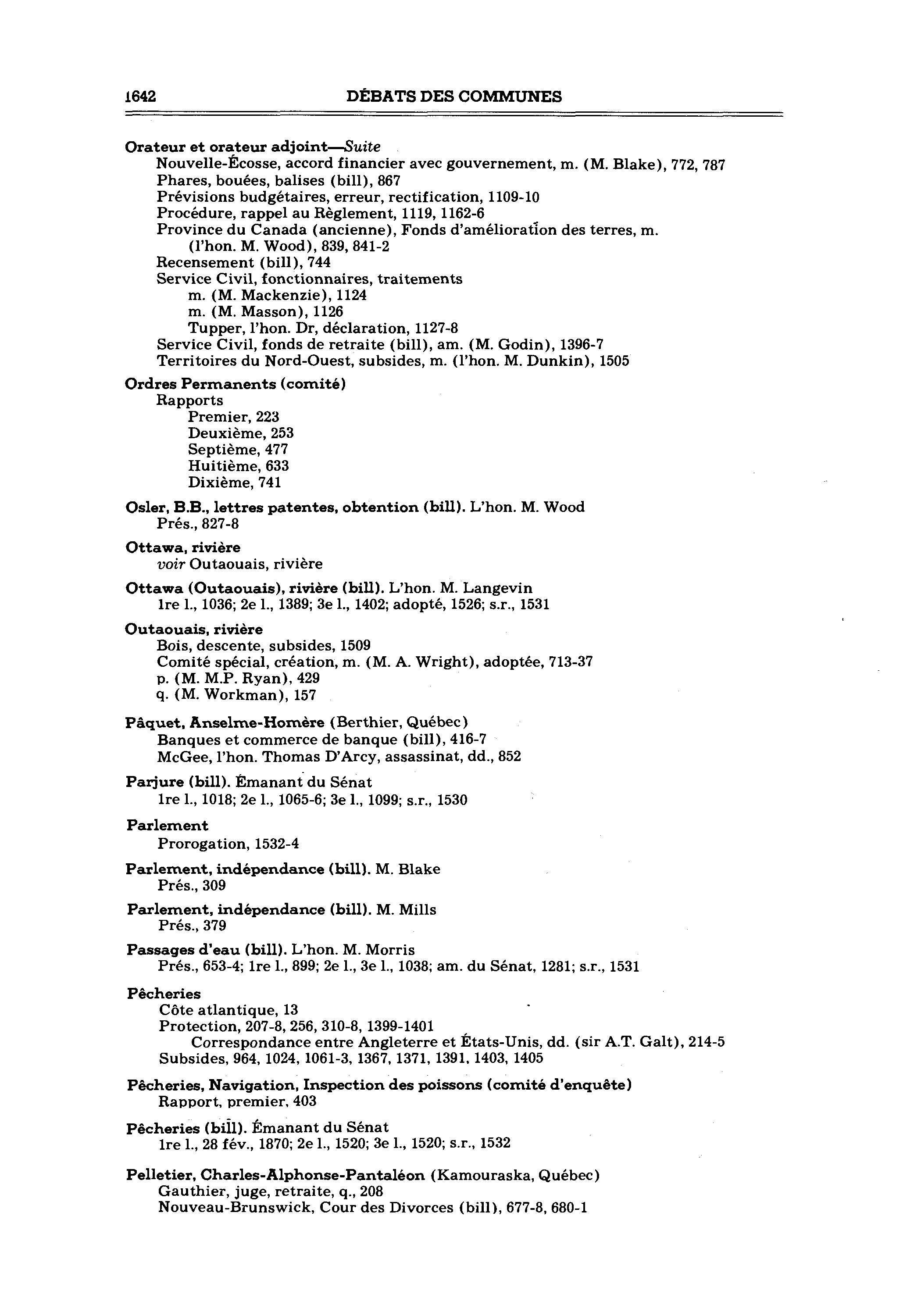 1642 DÉBATS DES COMMUNES

Orateur et orateur adjoint—Suite
Nouvelle-Écosse, accord financier avec gouvernement, m. (M. Blake), 772, 787
Phares, bouées, balises (bill), 867
Prévisions budgétaires, erreur, rectification, 1109-10
Procédure, rappel au Règlement, 1119, 1162-6
Province du Canada (ancienne), Fonds d'amélioration des terres, m. (l'hon. M. Wood), 839, 841-2
Recensement (bill), 744
Service Civil, fonctionnaires, traitements
m. (M. Mackenzie), 1124
m. (M. Masson), 1126
Tupper, l'hon. Dr, déclaration, 1127-8
Service Civil, fonds de retraite (bill), am. (M. Godin), 1396-7
Territoires du Nord-Ouest, subsides, m. (l'hon. M. Dunkin), 1505

Ordres Permanents (comité)
Rapports
Premier, 223
Deuxième, 253
Septième, 477
Huitième, 633
Dixième, 741

Osler, B.B., lettres patentes, obtention (bill). L'hon. M. Wood
Prés., 827-8

Ottawa, rivière
voir Outaouais, rivière

Ottawa (Outaouais), rivière (bill). L'hon. M. Langevin
1re l., 1036; 2e l., 1389; 3e l., 1402; adopté, 1526; s.r., 1531

Outaouais, rivière
Bois, descente, subsides, 1509
Comité spécial, création, m. (M. A. Wright), adoptée, 713-37
p. (M. M.P. Ryan), 429
q. (M. Workman), 157

Pâquet, Anselme-Homère (Berthier, Québec)
Banques et commerce de banque (bill), 416-7
McGee, l'hon. Thomas D'Arcy, assassinat, dd., 852

Parjure (bill). Émanant du Sénat
1re l., 1018; 2e l., 1065-6; 3e l., 1099; s.r., 1530

Parlement
Prorogation, 1532-4

Parlement, indépendance (bill). M. Blake
Prés., 309

Parlement, indépendance (bill). M. Mills
Prés., 379

Passages d'eau (bill). L'hon. M. Morris
Prés., 653-4; 1re l., 899; 2e l., 3e l., 1038; am. du Sénat, 1281; s.r., 1531

Pêcheries
Côte atlantique, 13
Protection, 207-8, 256, 310-8, 1399-1401
Correspondance entre Angleterre et États-Unis, dd. (sir A.T. Galt), 214-5
Subsides, 964, 1024, 1061-3, 1367, 1371, 1391, 1403, 1405

Pêcheries, Navigation, Inspection des poissons (comité d'enquête)
Rapport, premier, 403

Pêcheries (bill). Émanant du Sénat
1re l., 28 fév., 1870; 2e l., 1520; 3e l., 1520; s.r., 1532

Pelletier, Charles-Alphonse-Pantaléon (Kamouraska, Québec)
Gauthier, juge, retraite, q., 208
Nouveau-Brunswick, Cour des Divorces (bill), 677-8, 680-1